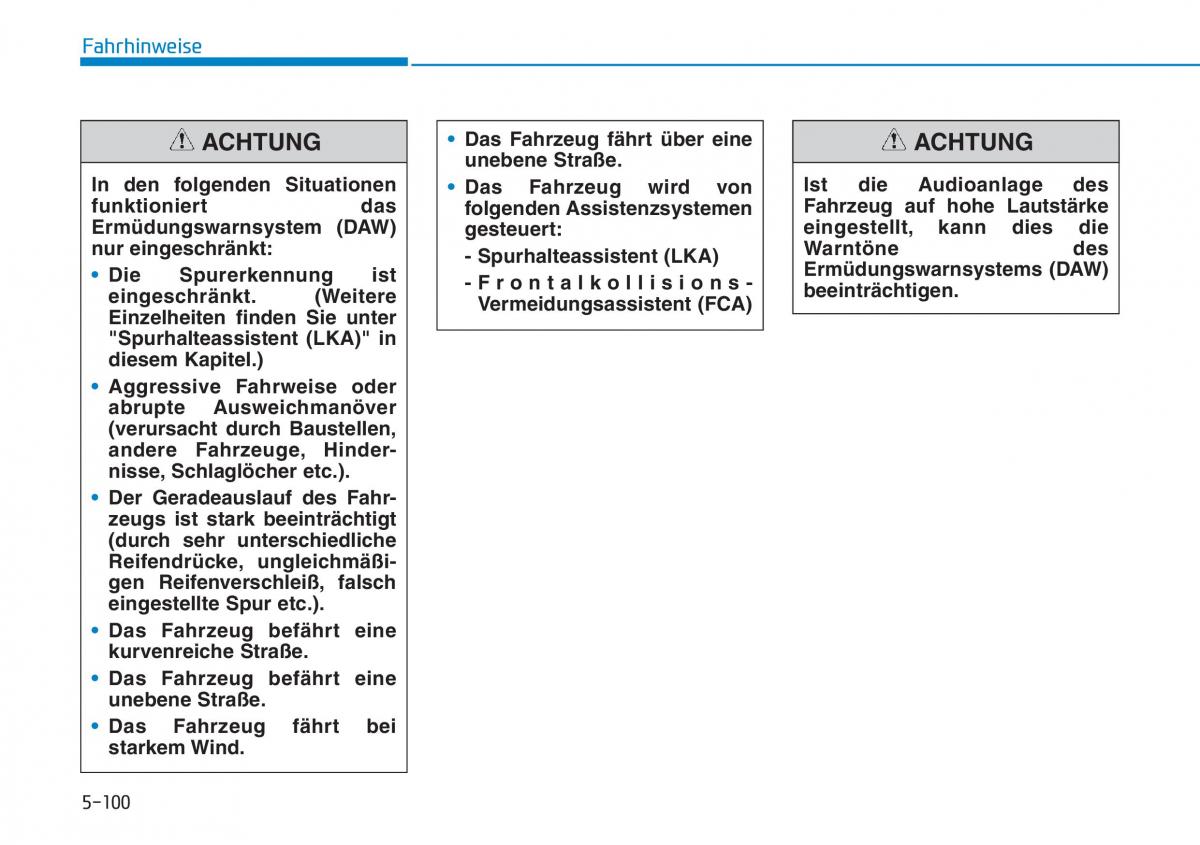 Fahrhinweise

ACHTUNG

In den folgenden Situationen funktioniert das Ermüdungswarnsystem (DAW) nur eingeschränkt:

• Die Spurerkennung ist eingeschränkt. (Weitere Einzelheiten finden Sie unter "Spurhalteassistent (LKA)" in diesem Kapitel.)

• Aggressive Fahrweise oder abrupte Ausweichmanöver (verursacht durch Baustellen, andere Fahrzeuge, Hindernisse, Schlaglöcher etc.).

• Der Geradeauslauf des Fahrzeugs ist stark beeinträchtigt (durch sehr unterschiedliche Reifendrücke, ungleichmäßigen Reifenverschleiß, falsch eingestellte Spur etc.).

• Das Fahrzeug befährt eine kurvenreiche Straße.

• Das Fahrzeug befährt eine unebene Straße.

• Das Fahrzeug fährt bei starkem Wind.

• Das Fahrzeug fährt über eine unebene Straße.

• Das Fahrzeug wird von folgenden Assistenzsystemen gesteuert:

- Spurhalteassistent (LKA)

- Frontalkollisions-Vermeidungsassistent (FCA)

ACHTUNG

Ist die Audioanlage des Fahrzeug auf hohe Lautstärke eingestellt, kann dies die Warntöne des Ermüdungswarnsystems (DAW) beeinträchtigen.

5-100